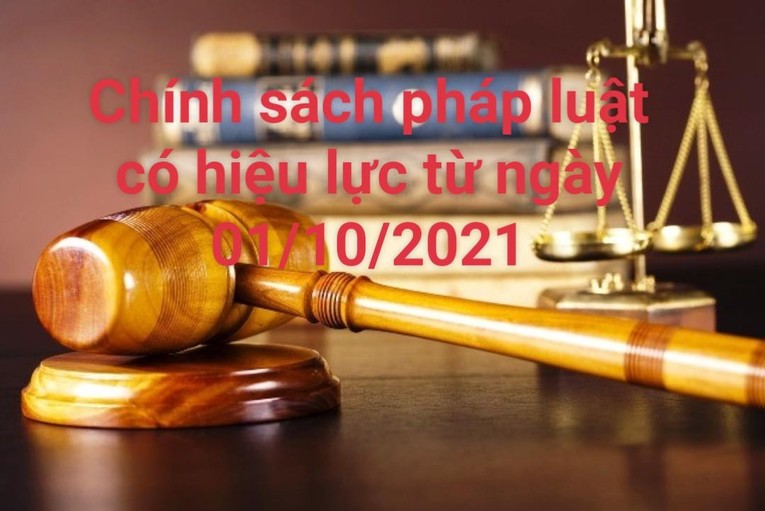 Chính sách pháp luật có hiệu lực từ ngày 01/10/2021